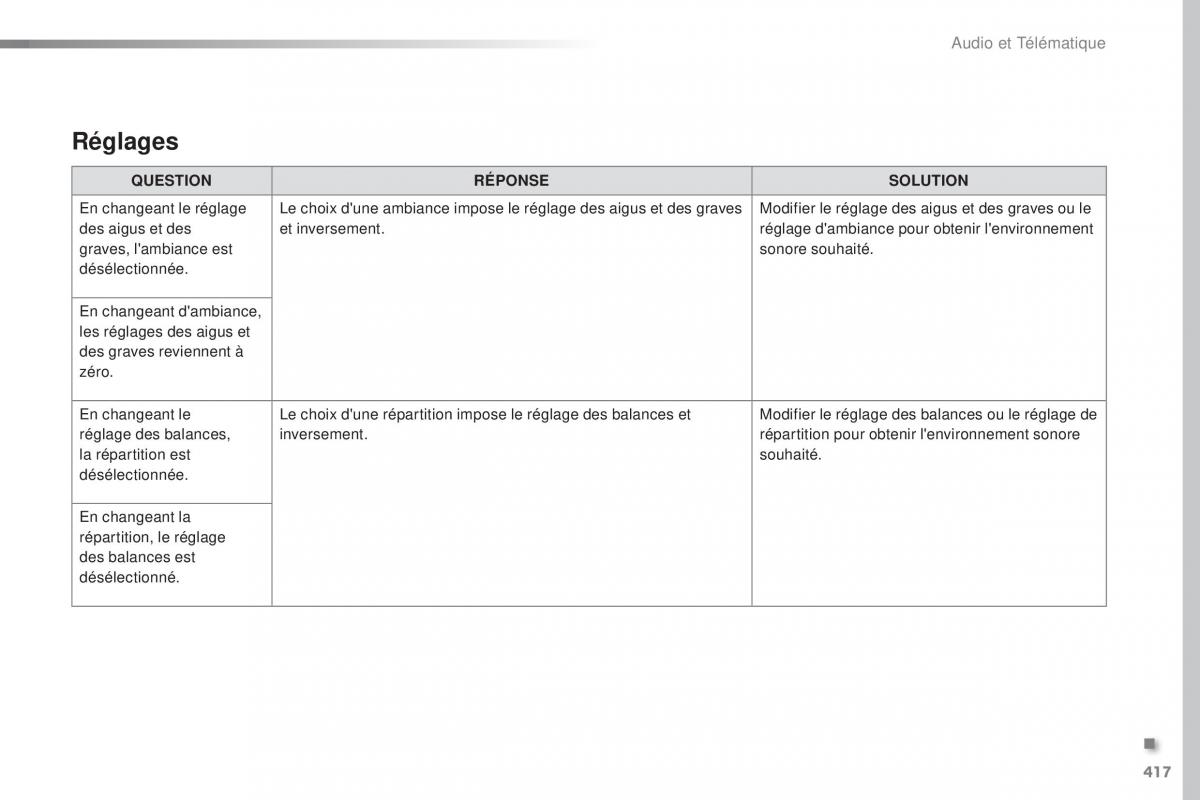 Audio et Télématique

Réglages

| QUESTION | RÉPONSE | SOLUTION |
|---|---|---|
| En changeant le réglage des aigus et des graves, l'ambiance est désélectionnée. | Le choix d'une ambiance impose le réglage des aigus et des graves et inversement. | Modifier le réglage des aigus et des graves ou le réglage d'ambiance pour obtenir l'environnement sonore souhaité. |
| En changeant d'ambiance, les réglages des aigus et des graves reviennent à zéro. | | |
| En changeant le réglage des balances, la répartition est désélectionnée. | Le choix d'une répartition impose le réglage des balances et inversement. | Modifier le réglage des balances ou le réglage de répartition pour obtenir l'environnement sonore souhaité. |
| En changeant la répartition, le réglage des balances est désélectionné. | | |

417